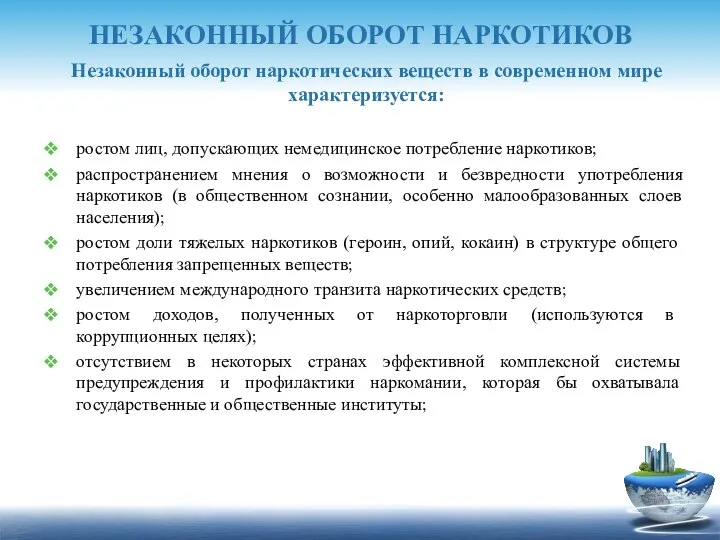 НЕЗАКОННЫЙ ОБОРОТ НАРКОТИКОВ

Незаконный оборот наркотических веществ в современном мире характеризуется:

❖ ростом лиц, допускающих немедицинское потребление наркотиков;
❖ распространением мнения о возможности и безвредности употребления наркотиков (в общественном сознании, особенно малообразованных слоев населения);
❖ ростом доли тяжелых наркотиков (героин, опий, кокаин) в структуре общего потребления запрещенных веществ;
❖ увеличением международного транзита наркотических средств;
❖ ростом доходов, полученных от наркоторговли (используются в коррупционных целях);
❖ отсутствием в некоторых странах эффективной комплексной системы предупреждения и профилактики наркомании, которая бы охватывала государственные и общественные институты;